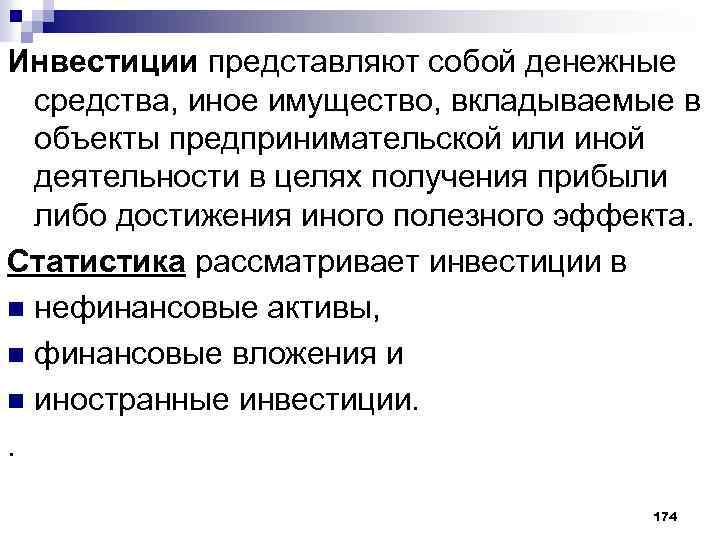 Инвестиции представляют собой денежные средства, иное имущество, вкладываемые в объекты предпринимательской или иной деятельности в целях получения прибыли либо достижения иного полезного эффекта.

Статистика рассматривает инвестиции в

• нефинансовые активы,

• финансовые вложения и

• иностранные инвестиции.

.

174